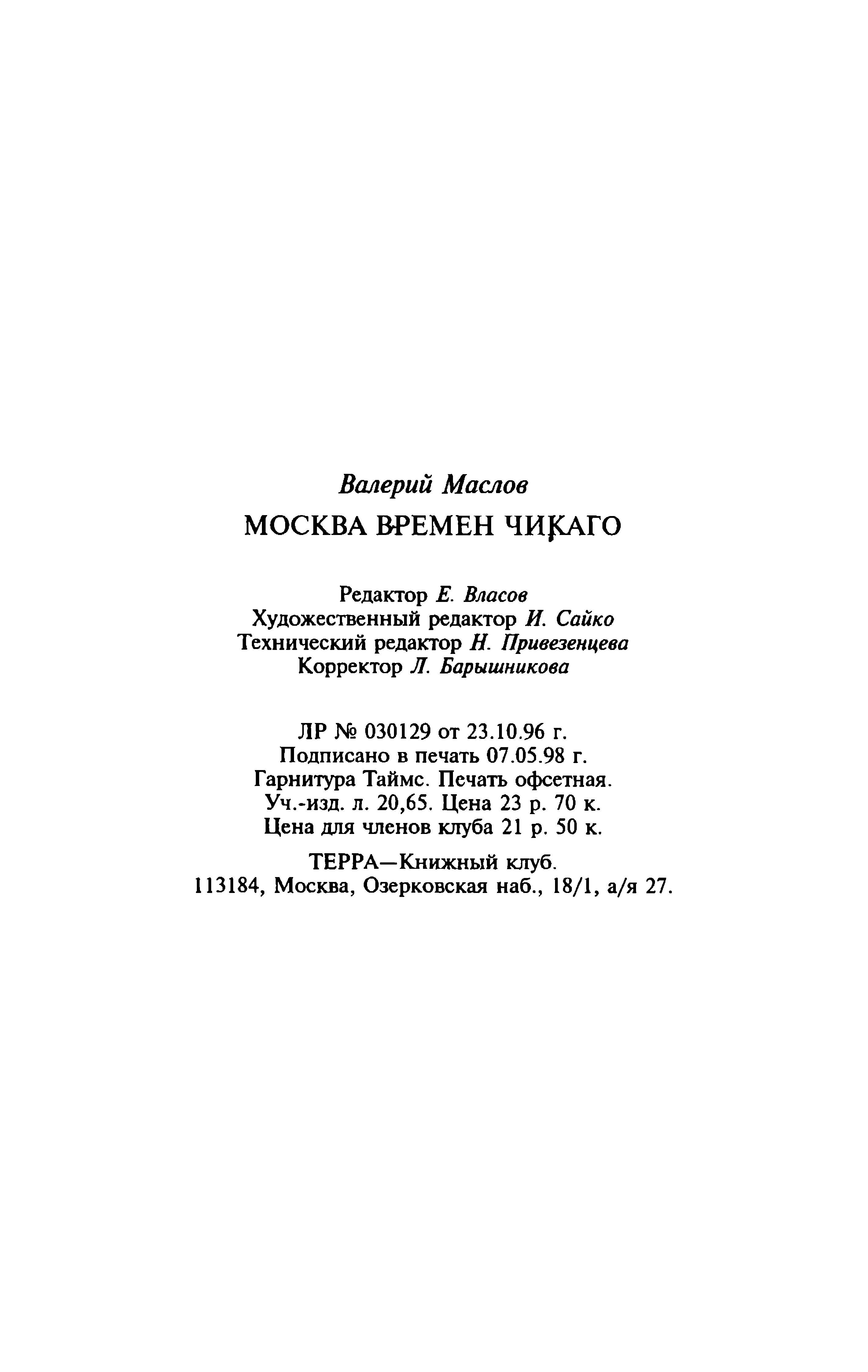 Валерий Маслов

МОСКВА ВРЕМЕН ЧИКАГО

Редактор Е. Власов
Художественный редактор И. Сайко
Технический редактор Н. Привезенцева
Корректор Л. Барышникова

ЛР № 030129 от 23.10.96 г.
Подписано в печать 07.05.98 г.
Гарнитура Таймс. Печать офсетная.
Уч.-изд. л. 20,65. Цена 23 р. 70 к.
Цена для членов клуба 21 р. 50 к.

ТЕРРА—Книжный клуб.
113184, Москва, Озерковская наб., 18/1, а/я 27.